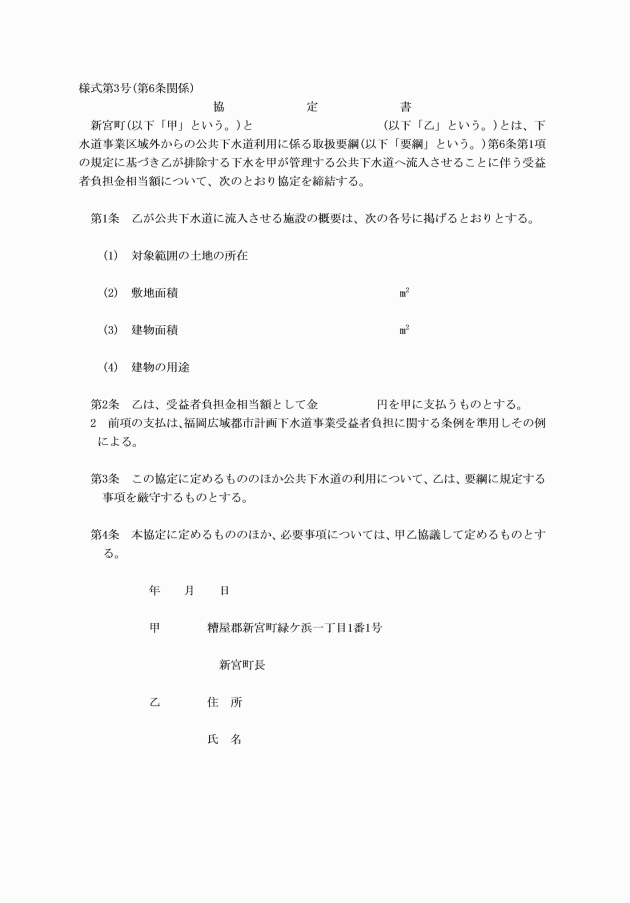 様式第3号(第6条関係)

協　定　書

新宮町(以下「甲」という。)と　(以下「乙」という。)とは、下水道事業区域外からの公共下水道利用に係る取扱要綱(以下「要綱」という。)第6条第1項の規定に基づき乙が排除する下水を甲が管理する公共下水道へ流入させることに伴う受益者負担金相当額について、次のとおり協定を締結する。

第1条　乙が公共下水道に流入させる施設の概要は、次の各号に掲げるとおりとする。

(1)　対象範囲の土地の所在

(2)　敷地面積　$m^2$

(3)　建物面積　$m^2$

(4)　建物の用途

第2条　乙は、受益者負担金相当額として金　円を甲に支払うものとする。
2　前項の支払は、福岡広域都市計画下水道事業受益者負担に関する条例を準用しその例による。

第3条　この協定に定めるもののほか公共下水道の利用について、乙は、要綱に規定する事項を厳守するものとする。

第4条　本協定に定めるもののほか、必要事項については、甲乙協議して定めるものとする。

年　月　日

甲　糟屋郡新宮町緑ケ浜一丁目1番1号

新宮町長

乙　住　所

氏　名